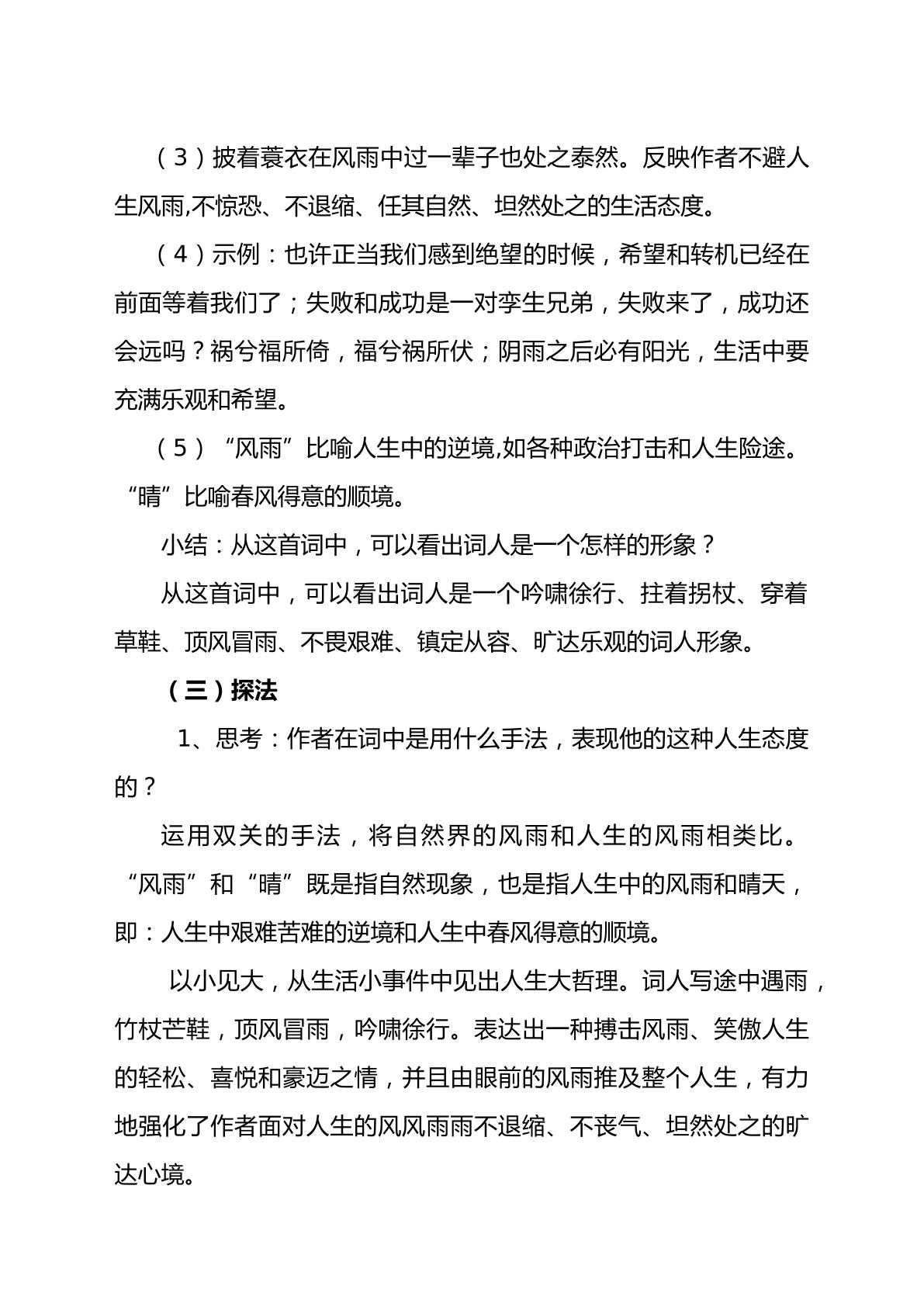 （3）披着蓑衣在风雨中过一辈子也处之泰然。反映作者不避人生风雨,不惊恐、不退缩、任其自然、坦然处之的生活态度。

（4）示例：也许正当我们感到绝望的时候，希望和转机已经在前面等着我们了；失败和成功是一对孪生兄弟，失败来了，成功还会远吗？祸兮福所倚，福兮祸所伏；阴雨之后必有阳光，生活中要充满乐观和希望。

（5）“风雨”比喻人生中的逆境,如各种政治打击和人生险途。“晴”比喻春风得意的顺境。

小结：从这首词中，可以看出词人是一个怎样的形象？

从这首词中，可以看出词人是一个吟啸徐行、拄着拐杖、穿着草鞋、顶风冒雨、不畏艰难、镇定从容、旷达乐观的词人形象。

（三）探法

1、思考：作者在词中是用什么手法，表现他的这种人生态度的？

运用双关的手法，将自然界的风雨和人生的风雨相类比。“风雨”和“晴”既是指自然现象，也是指人生中的风雨和晴天，即：人生中艰难苦难的逆境和人生中春风得意的顺境。

以小见大，从生活小事件中见出人生大哲理。词人写途中遇雨，竹杖芒鞋，顶风冒雨，吟啸徐行。表达出一种搏击风雨、笑傲人生的轻松、喜悦和豪迈之情，并且由眼前的风雨推及整个人生，有力地强化了作者面对人生的风风雨雨不退缩、不丧气、坦然处之的旷达心境。